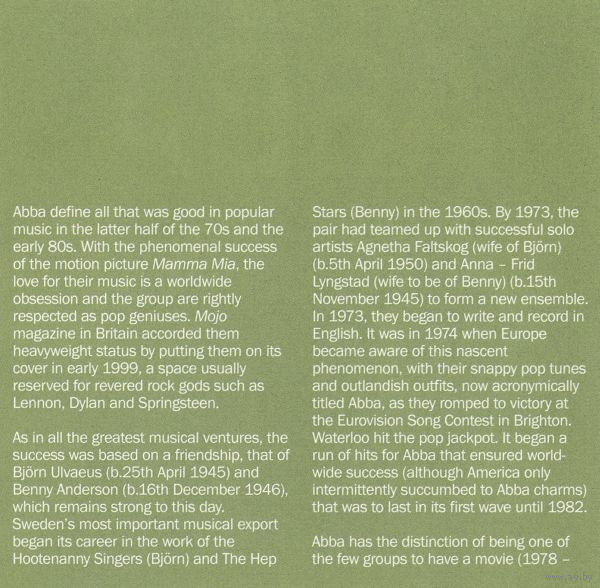 Abba define all that was good in popular music in the latter half of the 70s and the early 80s. With the phenomenal success of the motion picture Mamma Mia, the love for their music is a worldwide obsession and the group are rightly respected as pop geniuses. Mojo magazine in Britain accorded them heavyweight status by putting them on its cover in early 1999, a space usually reserved for revered rock gods such as Lennon, Dylan and Springsteen.

As in all the greatest musical ventures, the success was based on a friendship, that of Björn Ulvaeus (b.25th April 1945) and Benny Anderson (b.16th December 1946), which remains strong to this day. Sweden's most important musical export began its career in the work of the Hootenanny Singers (Björn) and The Hep Stars (Benny) in the 1960s. By 1973, the pair had teamed up with successful solo artists Agnetha Faltskog (wife of Björn) (b.5th April 1950) and Anna – Frid Lyngstad (wife to be of Benny) (b.15th November 1945) to form a new ensemble. In 1973, they began to write and record in English. It was in 1974 when Europe became aware of this nascent phenomenon, with their snappy pop tunes and outlandish outfits, now acronymically titled Abba, as they romped to victory at the Eurovision Song Contest in Brighton. Waterloo hit the pop jackpot. It began a run of hits for Abba that ensured worldwide success (although America only intermittently succumbed to Abba charms) that was to last in its first wave until 1982.

Abba has the distinction of being one of the few groups to have a movie (1978 –